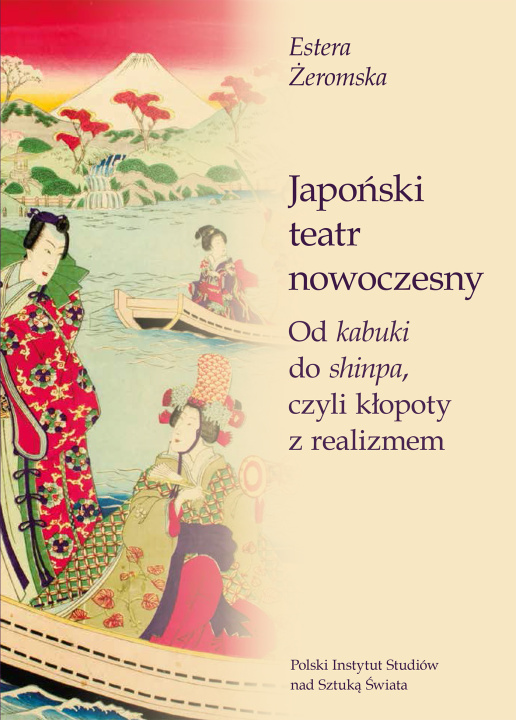 Estera
Żeromska

Japoński
teatr
nowoczesny

Od kabuki
do shinpa,
czyli kłopoty
z realizmem

Polski Instytut Studiów
nad Sztuką Świata